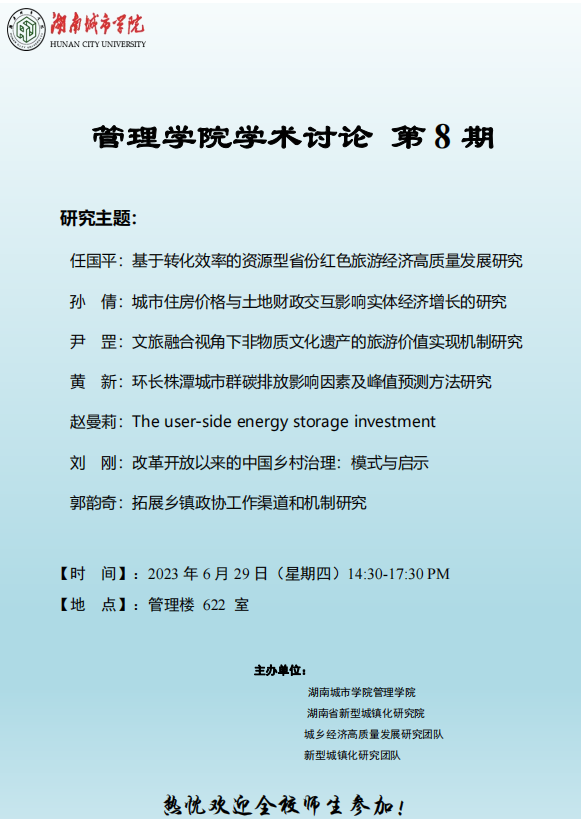 湖南城市学院
HUNAN CITY UNIVERSITY

管理学院学术讨论 第 8 期

研究主题：

任国平：基于转化效率的资源型省份红色旅游经济高质量发展研究

孙 倩：城市住房价格与土地财政交互影响实体经济增长的研究

尹 罡：文旅融合视角下非物质文化遗产的旅游价值实现机制研究

黄 新：环长株潭城市群碳排放影响因素及峰值预测方法研究

赵曼莉：The user-side energy storage investment

刘 刚：改革开放以来的中国乡村治理：模式与启示

郭韵奇：拓展乡镇政协工作渠道和机制研究

【时 间】：2023 年 6 月 29 日（星期四）14:30-17:30 PM

【地 点】：管理楼 622 室

主办单位：

湖南城市学院管理学院

湖南省新型城镇化研究院

城乡经济高质量发展研究团队

新型城镇化研究团队

热忱欢迎全校师生参加！